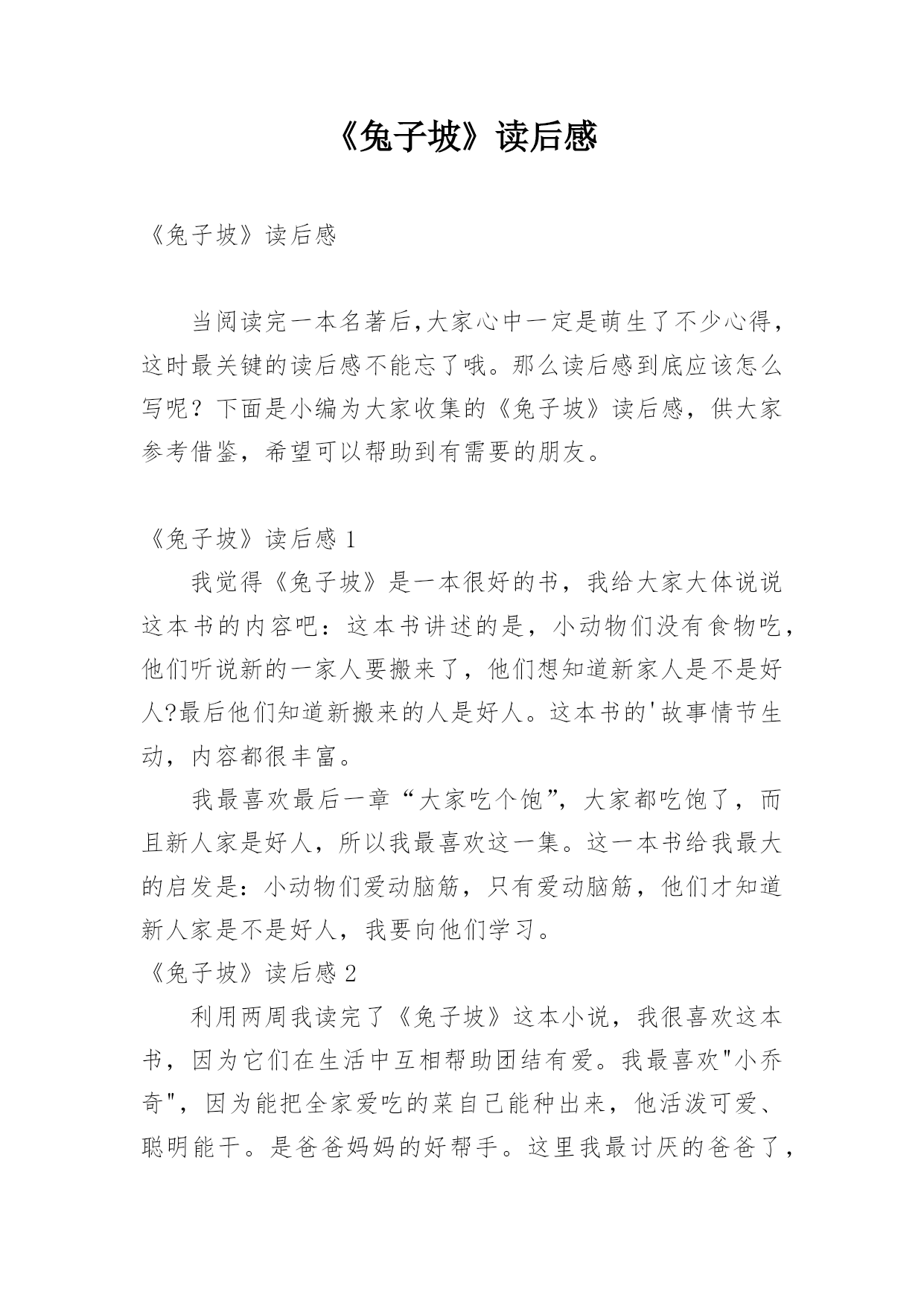 《兔子坡》读后感

《兔子坡》读后感

当阅读完一本名著后,大家心中一定是萌生了不少心得，这时最关键的读后感不能忘了哦。那么读后感到底应该怎么写呢？下面是小编为大家收集的《兔子坡》读后感，供大家参考借鉴，希望可以帮助到有需要的朋友。

《兔子坡》读后感 1

我觉得《兔子坡》是一本很好的书，我给大家大体说说这本书的内容吧：这本书讲述的是，小动物们没有食物吃，他们听说新的一家人要搬来了，他们想知道新家人是不是好人?最后他们知道新搬来的人是好人。这本书的'故事情节生动，内容都很丰富。

我最喜欢最后一章“大家吃个饱”，大家都吃饱了，而且新人家是好人，所以我最喜欢这一集。这一本书给我最大的启发是：小动物们爱动脑筋，只有爱动脑筋，他们才知道新人家是不是好人，我要向他们学习。

《兔子坡》读后感 2

利用两周我读完了《兔子坡》这本小说，我很喜欢这本书，因为它们在生活中互相帮助团结有爱。我最喜欢"小乔奇"，因为能把全家爱吃的菜自己能种出来，他活泼可爱、聪明能干。是爸爸妈妈的好帮手。这里我最讨厌的爸爸了，